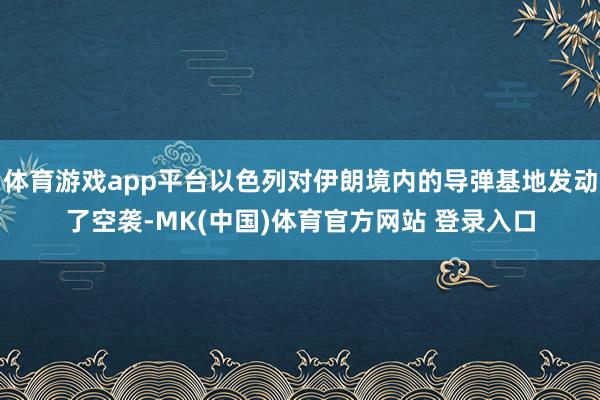 体育游戏app平台以色列对伊朗境内的导弹基地发动了空袭-MK(中国)体育官方网站 登录入口